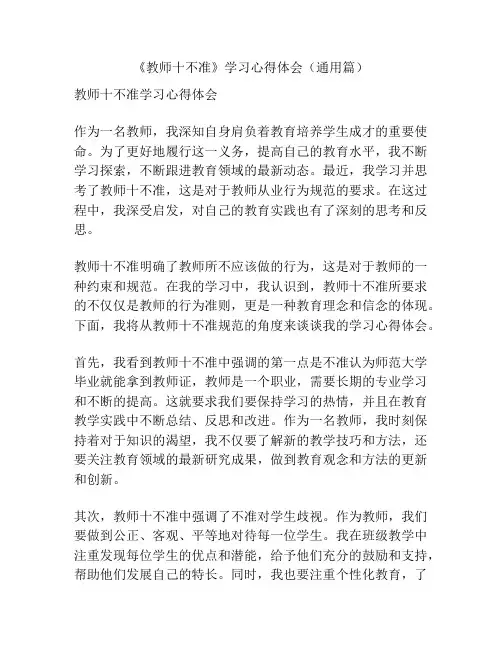 《教师十不准》学习心得体会（通用篇）

教师十不准学习心得体会

作为一名教师，我深知自身肩负着教育培养学生成才的重要使命。为了更好地履行这一义务，提高自己的教育水平，我不断学习探索，不断跟进教育领域的最新动态。最近，我学习并思考了教师十不准，这是对于教师从业行为规范的要求。在这过程中，我深受启发，对自己的教育实践也有了深刻的思考和反思。

教师十不准明确了教师所不应该做的行为，这是对于教师的一种约束和规范。在我的学习中，我认识到，教师十不准所要求的不仅仅是教师的行为准则，更是一种教育理念和信念的体现。下面，我将从教师十不准规范的角度来谈谈我的学习心得体会。

首先，我看到教师十不准中强调的第一点是不准认为师范大学毕业就能拿到教师证，教师是一个职业，需要长期的专业学习和不断的提高。这就要求我们要保持学习的热情，并且在教育教学实践中不断总结、反思和改进。作为一名教师，我时刻保持着对于知识的渴望，我不仅要了解新的教学技巧和方法，还要关注教育领域的最新研究成果，做到教育观念和方法的更新和创新。

其次，教师十不准中强调了不准对学生歧视。作为教师，我们要做到公正、客观、平等地对待每一位学生。我在班级教学中注重发现每位学生的优点和潜能，给予他们充分的鼓励和支持，帮助他们发展自己的特长。同时，我也要注重个性化教育，了